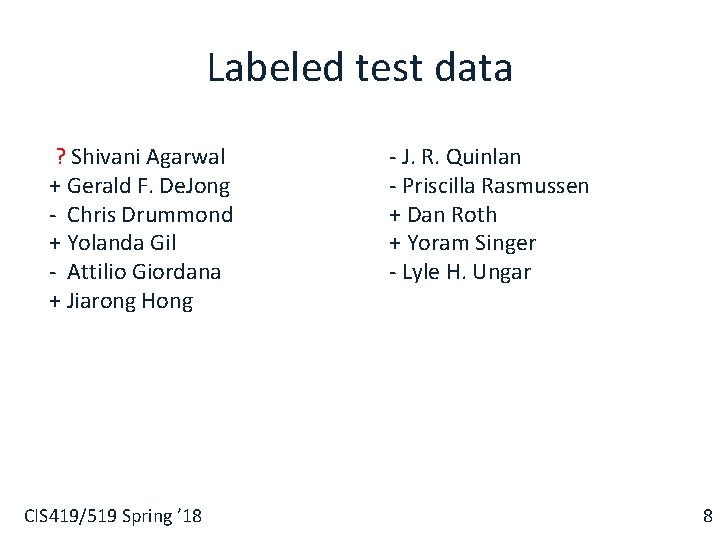 Labeled test data

? Shivani Agarwal
+ Gerald F. DeJong
- Chris Drummond
+ Yolanda Gil
- Attilio Giordana
+ Jiarong Hong

- J. R. Quinlan
- Priscilla Rasmussen
+ Dan Roth
+ Yoram Singer
- Lyle H. Ungar

CIS419/519 Spring '18

8